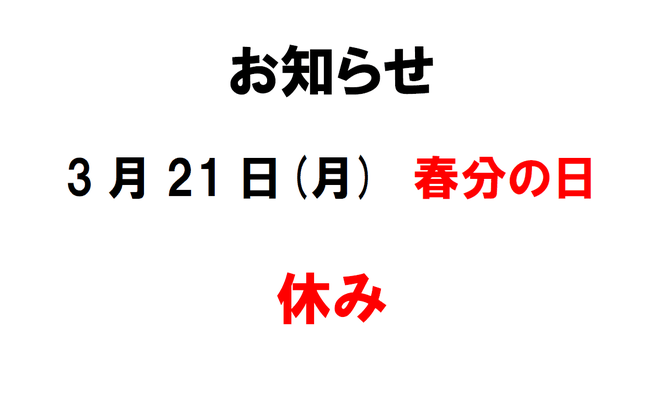 お知らせ

3 月 21 日（月）　春分の日

休み